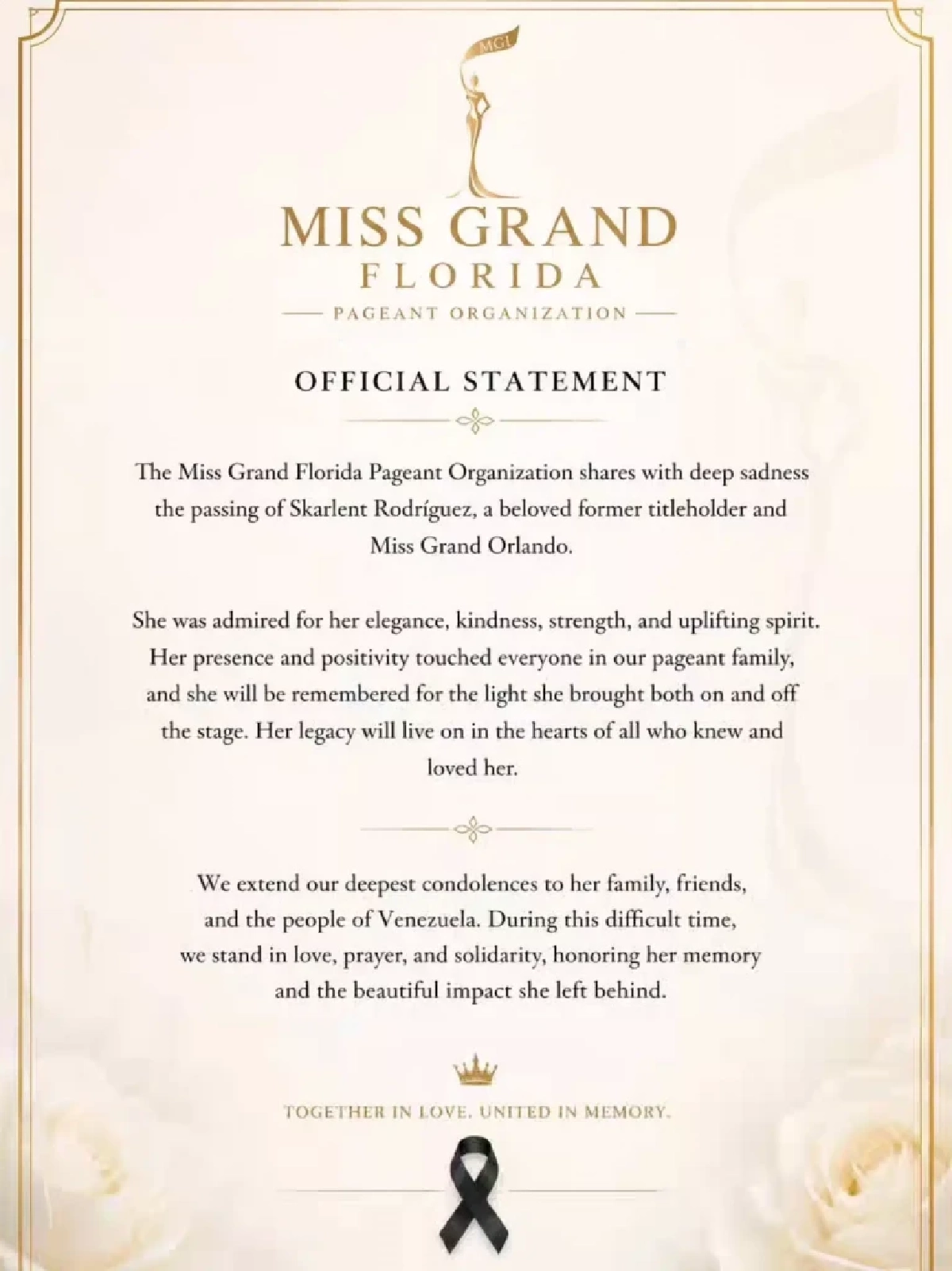 MGI

MISS GRAND
FLORIDA
PAGEANT ORGANIZATION

OFFICIAL STATEMENT

The Miss Grand Florida Pageant Organization shares with deep sadness the passing of Skarlent Rodríguez, a beloved former titleholder and Miss Grand Orlando.

She was admired for her elegance, kindness, strength, and uplifting spirit. Her presence and positivity touched everyone in our pageant family, and she will be remembered for the light she brought both on and off the stage. Her legacy will live on in the hearts of all who knew and loved her.

We extend our deepest condolences to her family, friends, and the people of Venezuela. During this difficult time, we stand in love, prayer, and solidarity, honoring her memory and the beautiful impact she left behind.

TOGETHER IN LOVE. UNITED IN MEMORY.